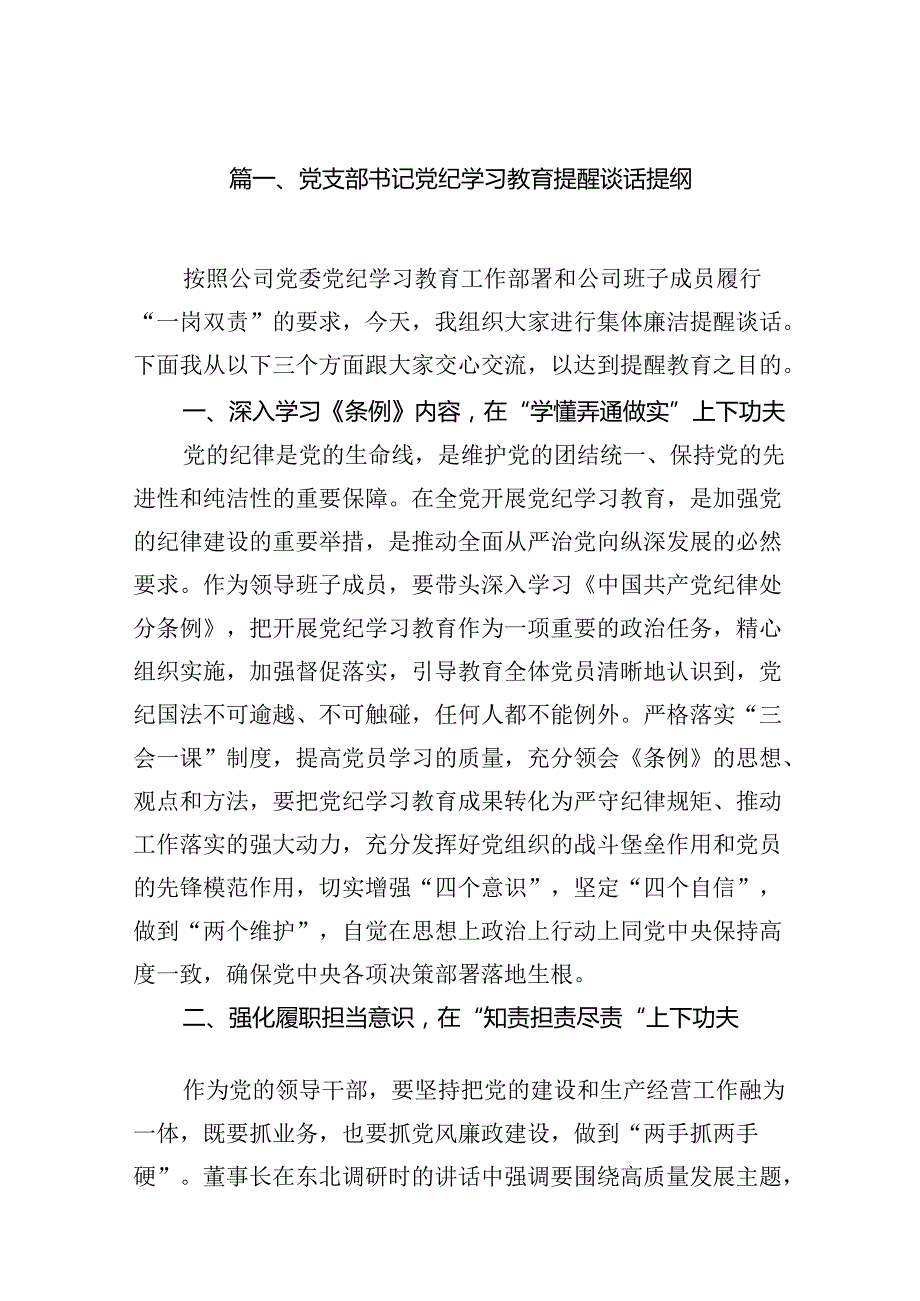 篇一、党支部书记党纪学习教育提醒谈话提纲

按照公司党委党纪学习教育工作部署和公司班子成员履行“一岗双责”的要求，今天，我组织大家进行集体廉洁提醒谈话。下面我从以下三个方面跟大家交心交流，以达到提醒教育之目的。

一、深入学习《条例》内容，在“学懂弄通做实”上下功夫

党的纪律是党的生命线，是维护党的团结统一、保持党的先进性和纯洁性的重要保障。在全党开展党纪学习教育，是加强党的纪律建设的重要举措，是推动全面从严治党向纵深发展的必然要求。作为领导班子成员，要带头深入学习《中国共产党纪律处分条例》，把开展党纪学习教育作为一项重要的政治任务，精心组织实施，加强督促落实，引导教育全体党员清晰地认识到，党纪国法不可逾越、不可触碰，任何人都不能例外。严格落实“三会一课”制度，提高党员学习的质量，充分领会《条例》的思想、观点和方法，要把党纪学习教育成果转化为严守纪律规矩、推动工作落实的强大动力，充分发挥好党组织的战斗堡垒作用和党员的先锋模范作用，切实增强“四个意识”，坚定“四个自信”，做到“两个维护”，自觉在思想上政治上行动上同党中央保持高度一致，确保党中央各项决策部署落地生根。

二、强化履职担当意识，在“知责担责尽责“上下功夫

作为党的领导干部，要坚持把党的建设和生产经营工作融为一体，既要抓业务，也要抓党风廉政建设，做到“两手抓两手硬”。董事长在东北调研时的讲话中强调要围绕高质量发展主题，